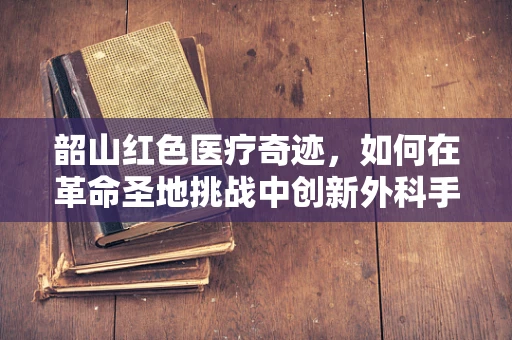 韶山红色医疗奇迹，如何在革命圣地挑战中创新外科手